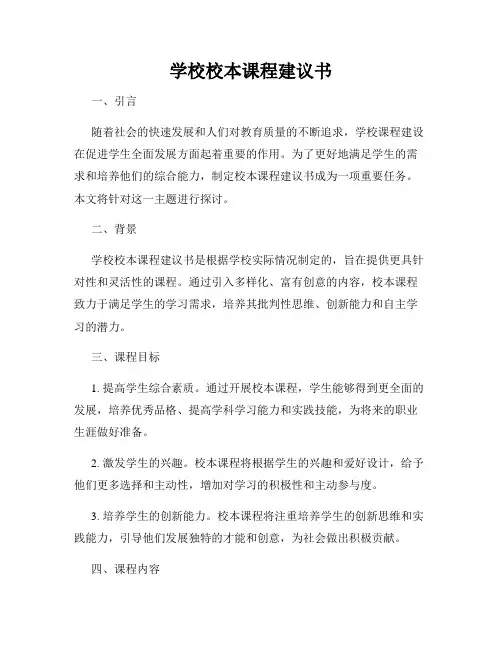 学校校本课程建议书

一、引言

随着社会的快速发展和人们对教育质量的不断追求，学校课程建设在促进学生全面发展方面起着重要的作用。为了更好地满足学生的需求和培养他们的综合能力，制定校本课程建议书成为一项重要任务。本文将针对这一主题进行探讨。

二、背景

学校校本课程建议书是根据学校实际情况制定的，旨在提供更具针对性和灵活性的课程。通过引入多样化、富有创意的内容，校本课程致力于满足学生的学习需求，培养其批判性思维、创新能力和自主学习的潜力。

三、课程目标

1. 提高学生综合素质。通过开展校本课程，学生能够得到更全面的发展，培养优秀品格、提高学科学习能力和实践技能，为将来的职业生涯做好准备。

2. 激发学生的兴趣。校本课程将根据学生的兴趣和爱好设计，给予他们更多选择和主动性，增加对学习的积极性和主动参与度。

3. 培养学生的创新能力。校本课程将注重培养学生的创新思维和实践能力，引导他们发展独特的才能和创意，为社会做出积极贡献。

四、课程内容